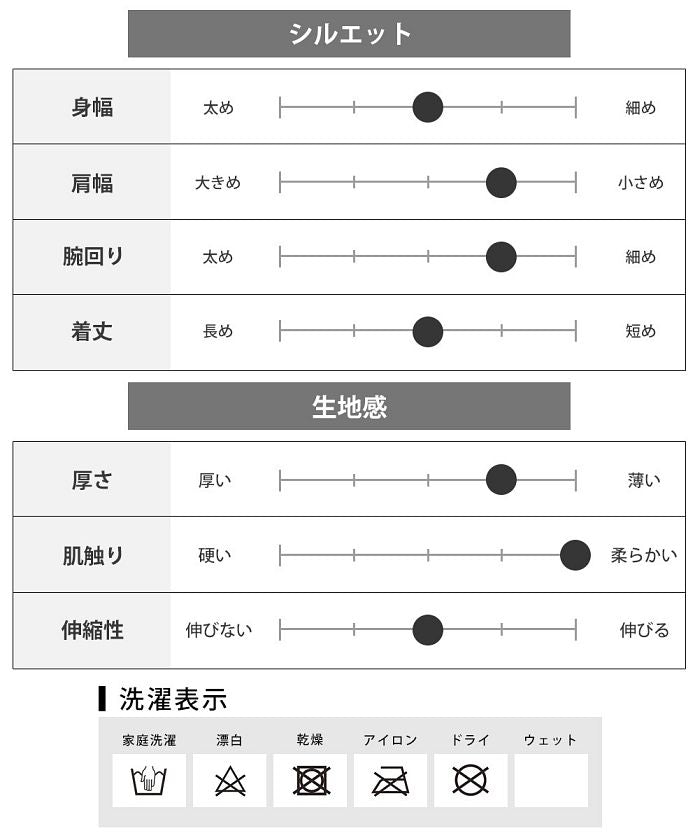 シルエット

| 身幅 | 太め | 細め |
|---|---|---|
| 肩幅 | 大きめ | 小さめ |
| 腕回り | 太め | 細め |
| 着丈 | 長め | 短め |

生地感

| 厚さ | 厚い | 薄い |
|---|---|---|
| 肌触り | 硬い | 柔らかい |
| 伸縮性 | 伸びない | 伸びる |

洗濯表示

家庭洗濯 漂白 乾燥 アイロン ドライ ウェット